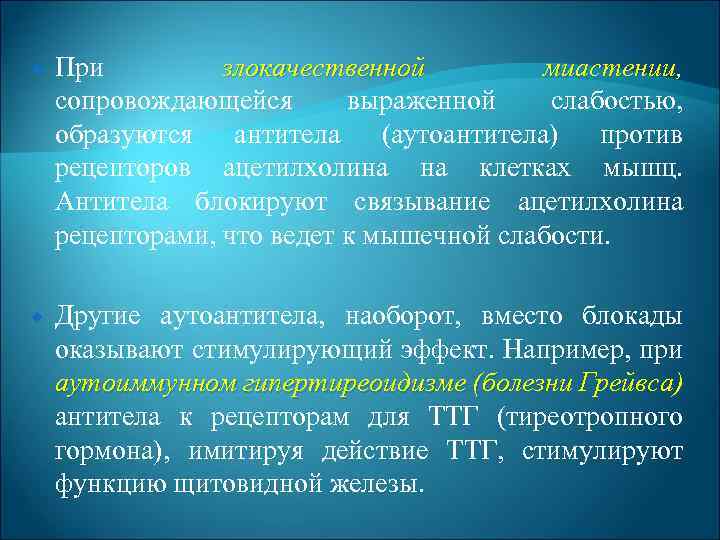 При злокачественной миастении, сопровождающейся выраженной слабостью, образуются антитела (аутоантитела) против рецепторов ацетилхолина на клетках мышц. Антитела блокируют связывание ацетилхолина рецепторами, что ведет к мышечной слабости.

Другие аутоантитела, наоборот, вместо блокады оказывают стимулирующий эффект. Например, при аутоиммунном гипертиреоидизме (болезни Грейвса) антитела к рецепторам для ТТГ (тиреотропного гормона), имитируя действие ТТГ, стимулируют функцию щитовидной железы.